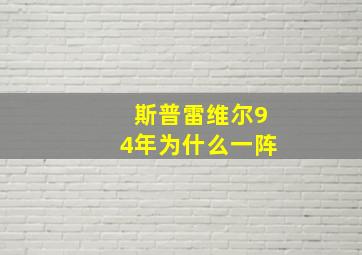 斯普雷维尔94年为什么一阵